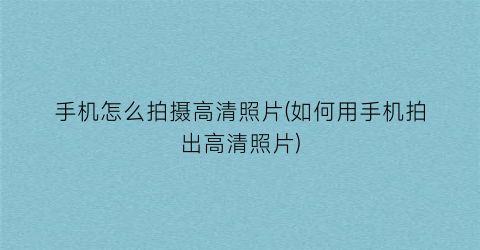 手机怎么拍摄高清照片(如何用手机拍出高清照片)